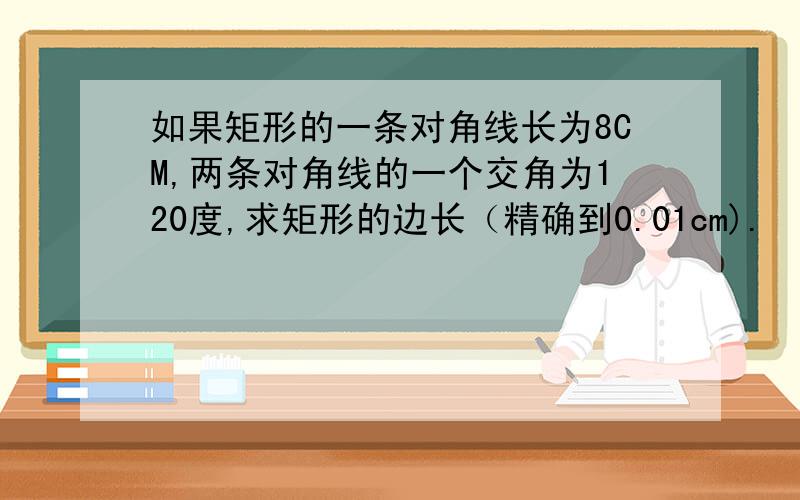 如果矩形的一条对角线长为8CM,两条对角线的一个交角为120度,求矩形的边长（精确到0.01cm).